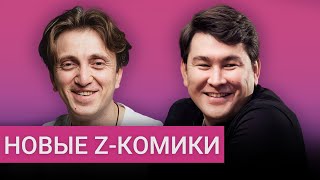 НОВЫЕ Z-КОМИКИ